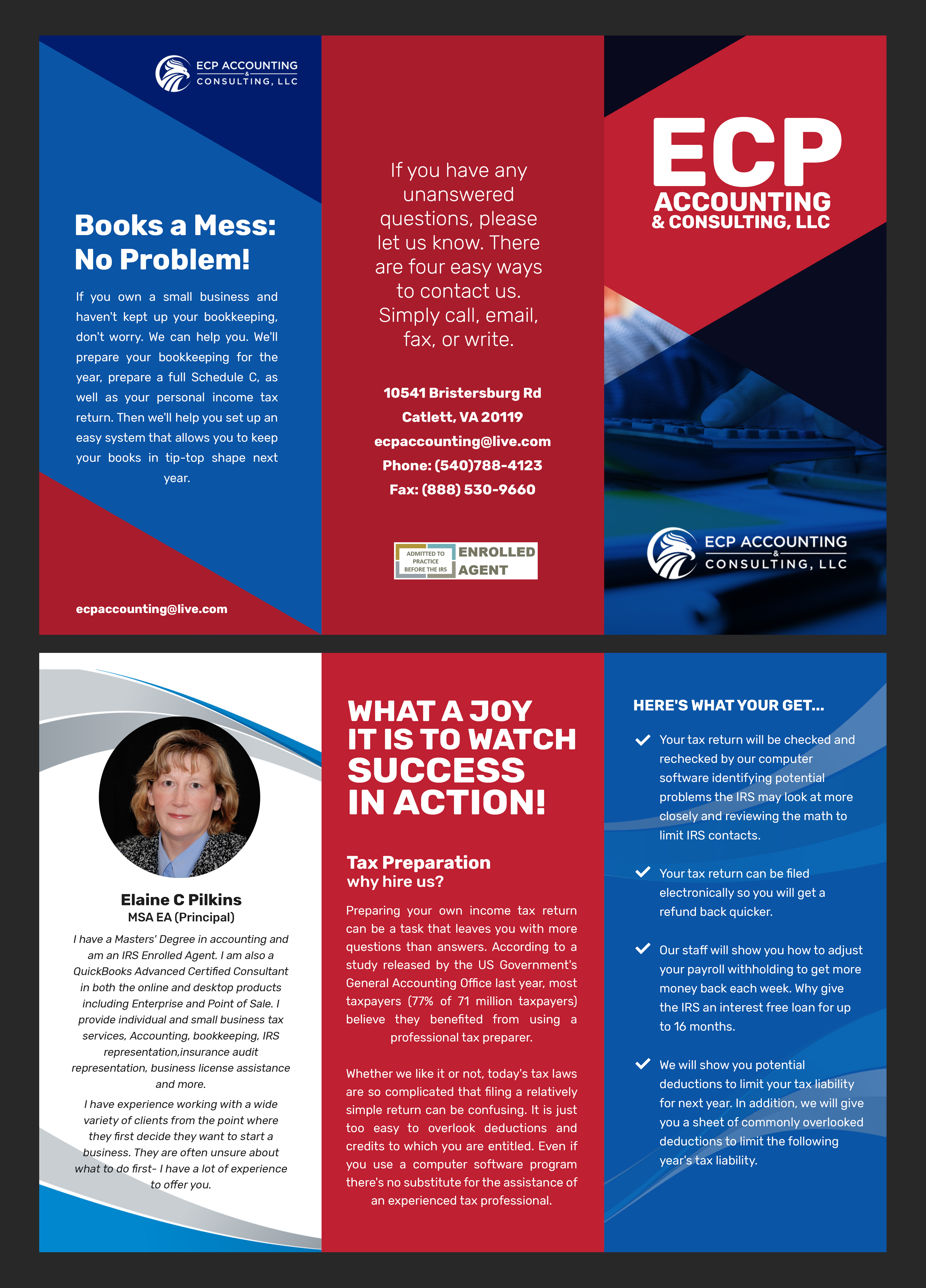 ECP ACCOUNTING & CONSULTING, LLC

Books a Mess: No Problem!

If you own a small business and haven't kept up your bookkeeping, don't worry. We can help you. We'll prepare your bookkeeping for the year, prepare a full Schedule C, as well as your personal income tax return. Then we'll help you set up an easy system that allows you to keep your books in tip-top shape next year.

ecpaccounting@live.com

If you have any unanswered questions, please let us know. There are four easy ways to contact us. Simply call, email, fax, or write.

10541 Bristersburg Rd
Catlett, VA 20119
ecpaccounting@live.com
Phone: (540)788-4123
Fax: (888) 530-9660

ADMITTED TO PRACTICE BEFORE THE IRS ENROLLED AGENT

ECP ACCOUNTING & CONSULTING, LLC

ECP ACCOUNTING & CONSULTING, LLC

Elaine C Pilkins
MSA EA (Principal)

I have a Masters' Degree in accounting and am an IRS Enrolled Agent. I am also a QuickBooks Advanced Certified Consultant in both the online and desktop products including Enterprise and Point of Sale. I provide individual and small business tax services, Accounting, bookkeeping, IRS representation,insurance audit representation, business license assistance and more.

I have experience working with a wide variety of clients from the point where they first decide they want to start a business. They are often unsure about what to do first- I have a lot of experience to offer you.

WHAT A JOY IT IS TO WATCH SUCCESS IN ACTION!

Tax Preparation
why hire us?

Preparing your own income tax return can be a task that leaves you with more questions than answers. According to a study released by the US Government's General Accounting Office last year, most taxpayers (77% of 71 million taxpayers) believe they benefited from using a professional tax preparer.

Whether we like it or not, today's tax laws are so complicated that filing a relatively simple return can be confusing. It is just too easy to overlook deductions and credits to which you are entitled. Even if you use a computer software program there's no substitute for the assistance of an experienced tax professional.

HERE'S WHAT YOUR GET...

Your tax return will be checked and rechecked by our computer software identifying potential problems the IRS may look at more closely and reviewing the math to limit IRS contacts.

Your tax return can be filed electronically so you will get a refund back quicker.

Our staff will show you how to adjust your payroll withholding to get more money back each week. Why give the IRS an interest free loan for up to 16 months.

We will show you potential deductions to limit your tax liability for next year. In addition, we will give you a sheet of commonly overlooked deductions to limit the following year's tax liability.